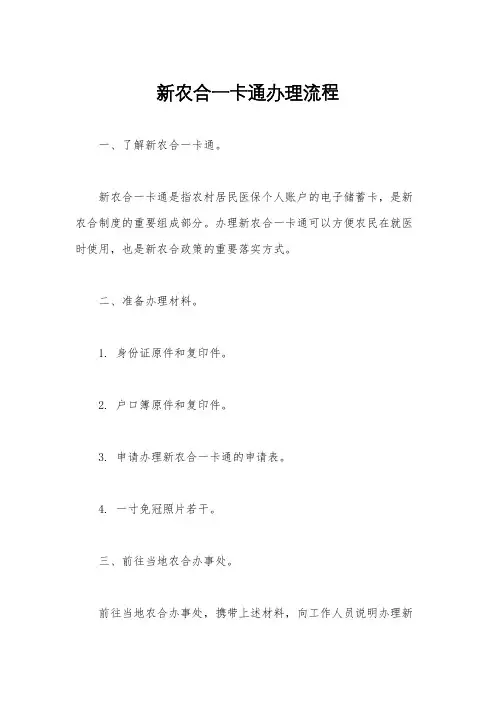 新农合一卡通办理流程

一、了解新农合一卡通。

新农合一卡通是指农村居民医保个人账户的电子储蓄卡，是新农合制度的重要组成部分。办理新农合一卡通可以方便农民在就医时使用，也是新农合政策的重要落实方式。

二、准备办理材料。

1. 身份证原件和复印件。

2. 户口簿原件和复印件。

3. 申请办理新农合一卡通的申请表。

4. 一寸免冠照片若干。

三、前往当地农合办事处。

前往当地农合办事处，携带上述材料，向工作人员说明办理新